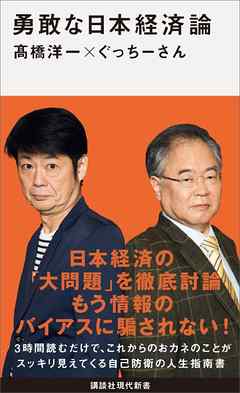 勇敢な日本経済論
髙橋洋一×ぐっちーさん

日本経済の
「大問題」を徹底討論
もう情報の
バイアスに騙されない!

3時間読むだけで、これからのおカネのことが
スッキリ見えてくる自己防衛の人生指南書

講談社現代新書